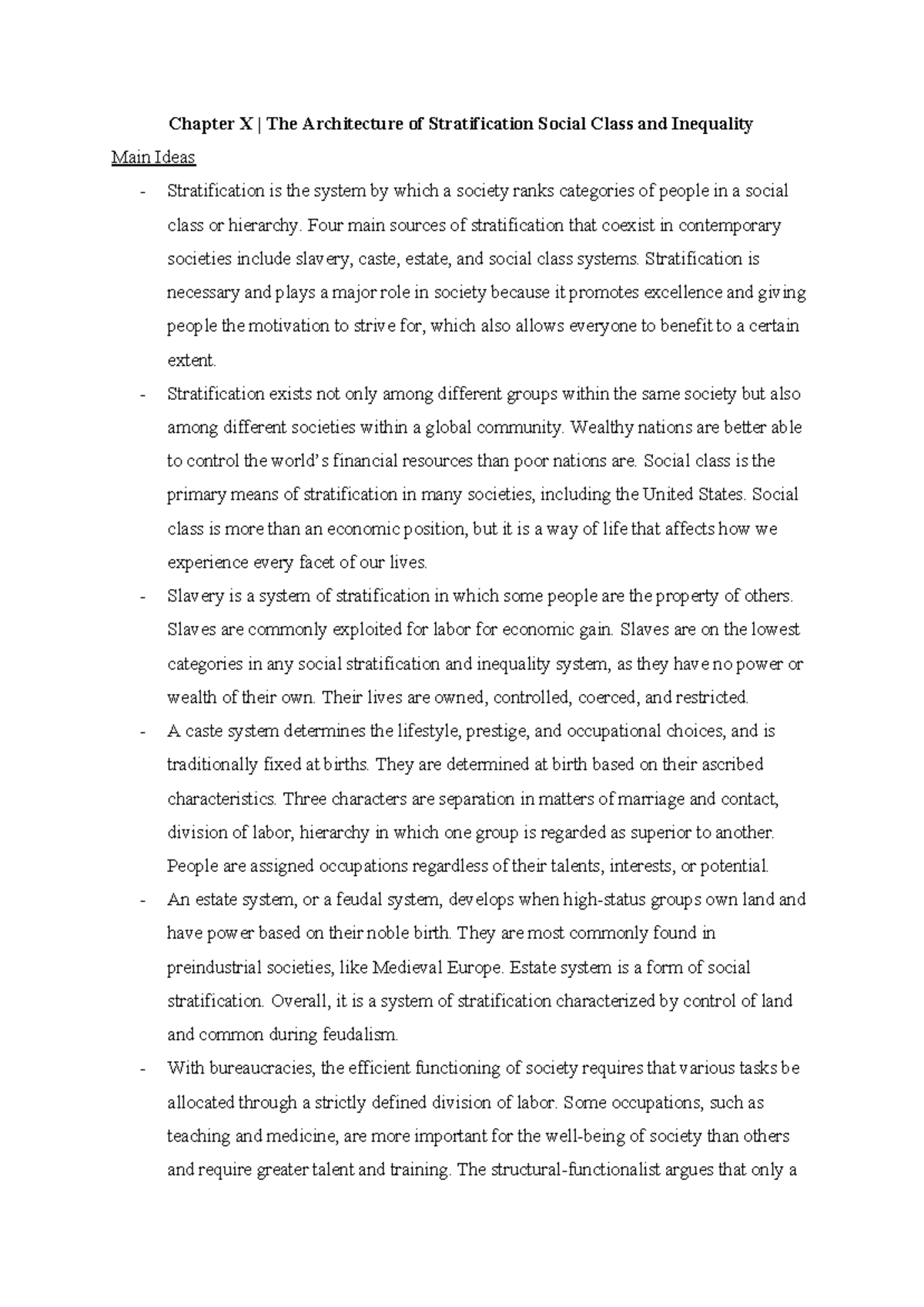 Chapter X | The Architecture of Stratification Social Class and Inequality

Main Ideas

- Stratification is the system by which a society ranks categories of people in a social class or hierarchy. Four main sources of stratification that coexist in contemporary societies include slavery, caste, estate, and social class systems. Stratification is necessary and plays a major role in society because it promotes excellence and giving people the motivation to strive for, which also allows everyone to benefit to a certain extent.

- Stratification exists not only among different groups within the same society but also among different societies within a global community. Wealthy nations are better able to control the world's financial resources than poor nations are. Social class is the primary means of stratification in many societies, including the United States. Social class is more than an economic position, but it is a way of life that affects how we experience every facet of our lives.

- Slavery is a system of stratification in which some people are the property of others. Slaves are commonly exploited for labor for economic gain. Slaves are on the lowest categories in any social stratification and inequality system, as they have no power or wealth of their own. Their lives are owned, controlled, coerced, and restricted.

- A caste system determines the lifestyle, prestige, and occupational choices, and is traditionally fixed at births. They are determined at birth based on their ascribed characteristics. Three characters are separation in matters of marriage and contact, division of labor, hierarchy in which one group is regarded as superior to another. People are assigned occupations regardless of their talents, interests, or potential.

- An estate system, or a feudal system, develops when high-status groups own land and have power based on their noble birth. They are most commonly found in preindustrial societies, like Medieval Europe. Estate system is a form of social stratification. Overall, it is a system of stratification characterized by control of land and common during feudalism.

- With bureaucracies, the efficient functioning of society requires that various tasks be allocated through a strictly defined division of labor. Some occupations, such as teaching and medicine, are more important for the well-being of society than others and require greater talent and training. The structural-functionalist argues that only a